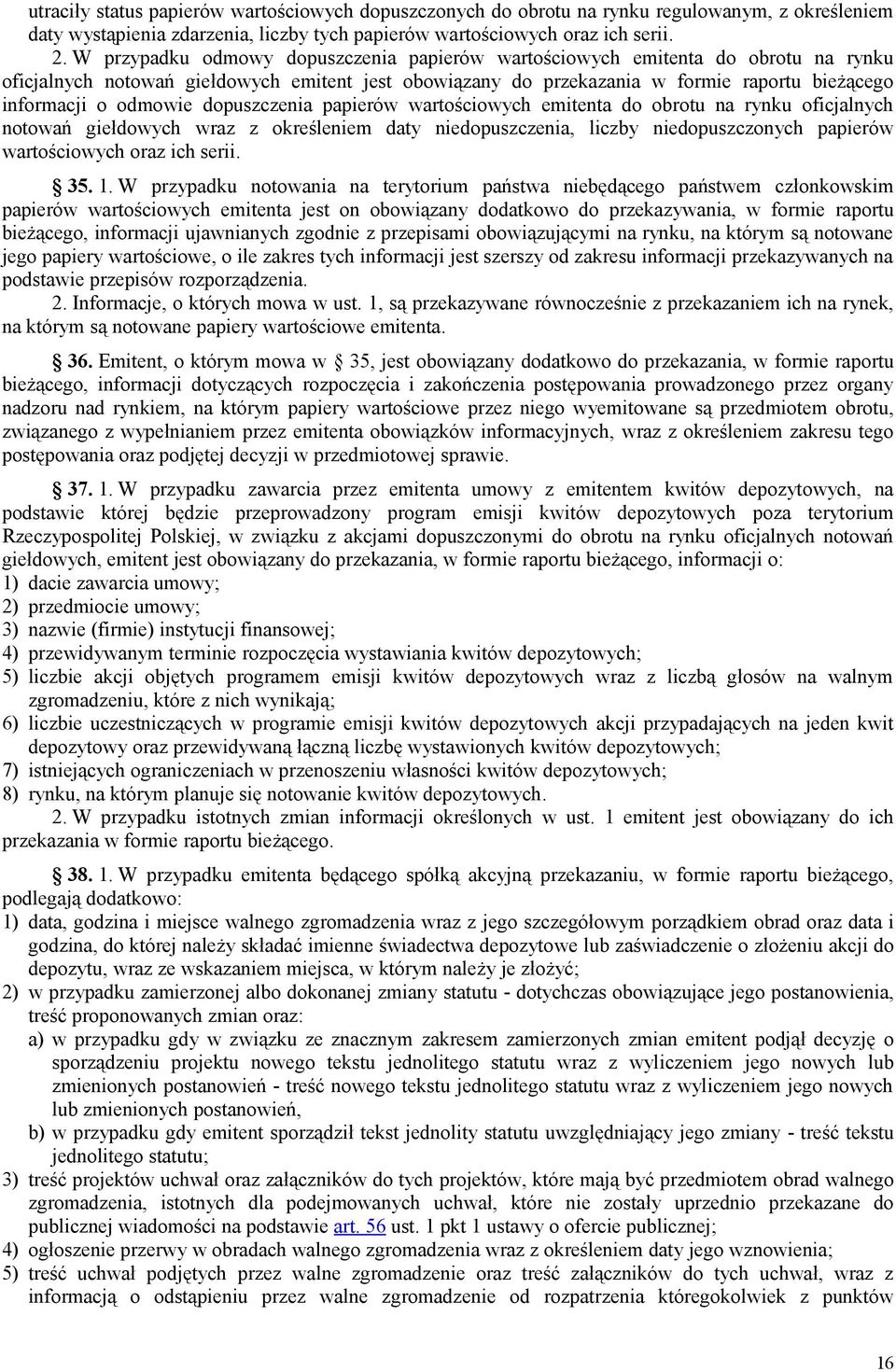 utraciły status papierów wartościowych dopuszczonych do obrotu na rynku regulowanym, z określeniem daty wystąpienia zdarzenia, liczby tych papierów wartościowych oraz ich serii.

2. W przypadku odmowy dopuszczenia papierów wartościowych emitenta do obrotu na rynku oficjalnych notowań giełdowych emitent jest obowiązany do przekazania w formie raportu bieżącego informacji o odmowie dopuszczenia papierów wartościowych emitenta do obrotu na rynku oficjalnych notowań giełdowych wraz z określeniem daty niedopuszczenia, liczby niedopuszczonych papierów wartościowych oraz ich serii.

35. 1. W przypadku notowania na terytorium państwa niebędącego państwem członkowskim papierów wartościowych emitenta jest on obowiązany dodatkowo do przekazywania, w formie raportu bieżącego, informacji ujawnianych zgodnie z przepisami obowiązującymi na rynku, na którym są notowane jego papiery wartościowe, o ile zakres tych informacji jest szerszy od zakresu informacji przekazywanych na podstawie przepisów rozporządzenia.

2. Informacje, o których mowa w ust. 1, są przekazywane równocześnie z przekazaniem ich na rynek, na którym są notowane papiery wartościowe emitenta.

36. Emitent, o którym mowa w 35, jest obowiązany dodatkowo do przekazania, w formie raportu bieżącego, informacji dotyczących rozpoczęcia i zakończenia postępowania prowadzonego przez organy nadzoru nad rynkiem, na którym papiery wartościowe przez niego wyemitowane są przedmiotem obrotu, związanego z wypełnianiem przez emitenta obowiązków informacyjnych, wraz z określeniem zakresu tego postępowania oraz podjętej decyzji w przedmiotowej sprawie.

37. 1. W przypadku zawarcia przez emitenta umowy z emitentem kwitów depozytowych, na podstawie której będzie przeprowadzony program emisji kwitów depozytowych poza terytorium Rzeczypospolitej Polskiej, w związku z akcjami dopuszczonymi do obrotu na rynku oficjalnych notowań giełdowych, emitent jest obowiązany do przekazania, w formie raportu bieżącego, informacji o:
1) dacie zawarcia umowy;
2) przedmiocie umowy;
3) nazwie (firmie) instytucji finansowej;
4) przewidywanym terminie rozpoczęcia wystawiania kwitów depozytowych;
5) liczbie akcji objętych programem emisji kwitów depozytowych wraz z liczbą głosów na walnym zgromadzeniu, które z nich wynikają;
6) liczbie uczestniczących w programie emisji kwitów depozytowych akcji przypadających na jeden kwit depozytowy oraz przewidywaną łączną liczbę wystawionych kwitów depozytowych;
7) istniejących ograniczeniach w przenoszeniu własności kwitów depozytowych;
8) rynku, na którym planuje się notowanie kwitów depozytowych.

2. W przypadku istotnych zmian informacji określonych w ust. 1 emitent jest obowiązany do ich przekazania w formie raportu bieżącego.

38. 1. W przypadku emitenta będącego spółką akcyjną przekazaniu, w formie raportu bieżącego, podlegają dodatkowo:
1) data, godzina i miejsce walnego zgromadzenia wraz z jego szczegółowym porządkiem obrad oraz data i godzina, do której należy składać imienne świadectwa depozytowe lub zaświadczenie o złożeniu akcji do depozytu, wraz ze wskazaniem miejsca, w którym należy je złożyć;
2) w przypadku zamierzonej albo dokonanej zmiany statutu - dotychczas obowiązujące jego postanowienia, treść proponowanych zmian oraz:
a) w przypadku gdy w związku ze znacznym zakresem zamierzonych zmian emitent podjął decyzję o sporządzeniu projektu nowego tekstu jednolitego statutu wraz z wyliczeniem jego nowych lub zmienionych postanowień - treść nowego tekstu jednolitego statutu wraz z wyliczeniem jego nowych lub zmienionych postanowień,
b) w przypadku gdy emitent sporządził tekst jednolity statutu uwzględniający jego zmiany - treść tekstu jednolitego statutu;
3) treść projektów uchwał oraz załączników do tych projektów, które mają być przedmiotem obrad walnego zgromadzenia, istotnych dla podejmowanych uchwał, które nie zostały uprzednio przekazane do publicznej wiadomości na podstawie art. 56 ust. 1 pkt 1 ustawy o ofercie publicznej;
4) ogłoszenie przerwy w obradach walnego zgromadzenia wraz z określeniem daty jego wznowienia;
5) treść uchwał podjętych przez walne zgromadzenie oraz treść załączników do tych uchwał, wraz z informacją o odstąpieniu przez walne zgromadzenie od rozpatrzenia któregokolwiek z punktów

16